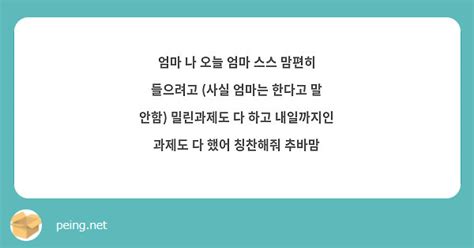 엄마 나 오늘 엄마 스스 맘편히 들으려고 (사실 엄마는 한다고 말 안함) 밀린과제도 다 하고 내일까지인 과제도 다 했어 칭찬해줘 추바맘

peing.net